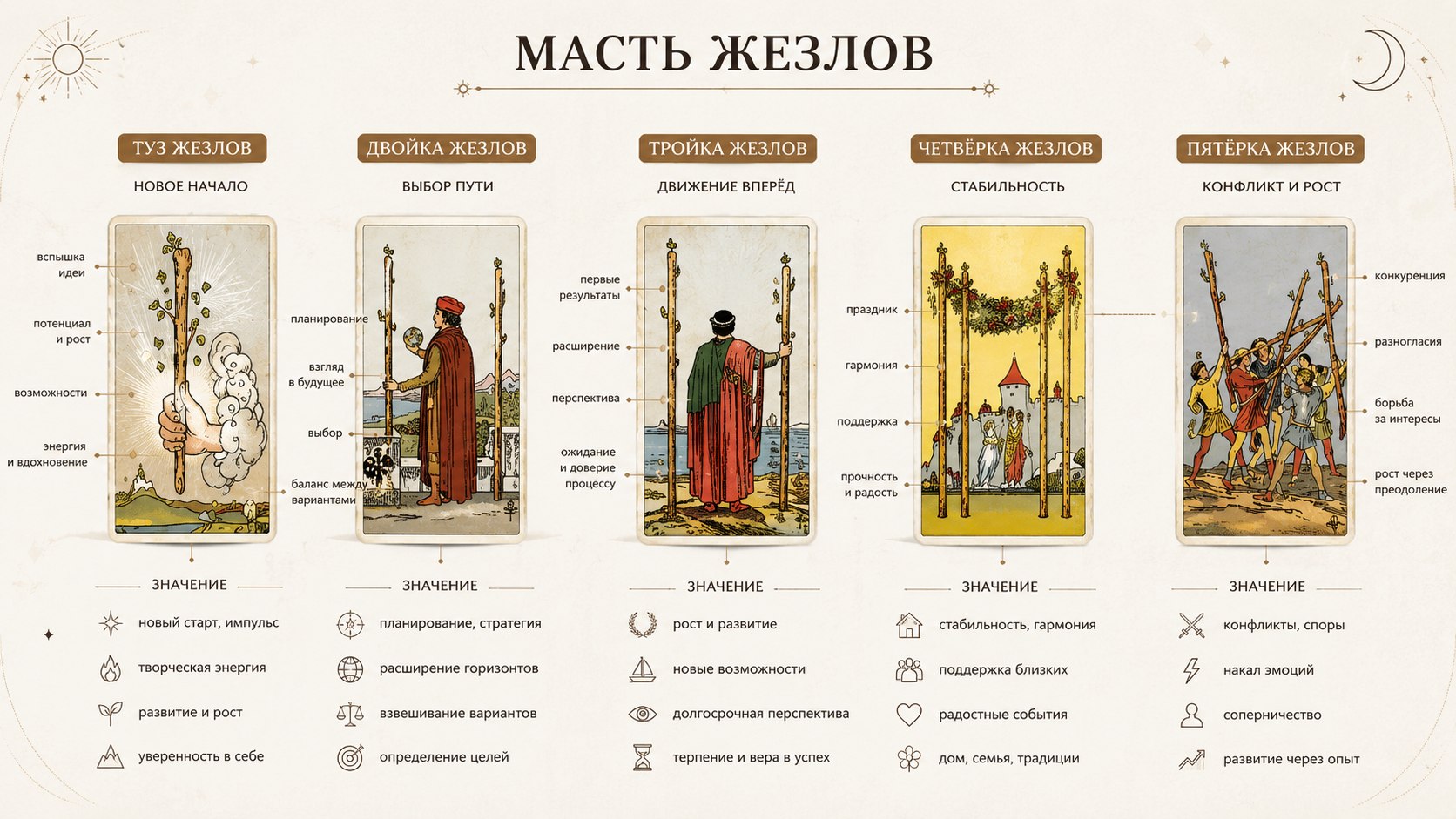 МАСТЬ ЖЕЗЛОВ

ТУЗ ЖЕЗЛОВ

НОВОЕ НАЧАЛО

вспышка идеи

потенциал и рост

возможности

энергия и вдохновение

ЗНАЧЕНИЕ

новый старт, импульс

творческая энергия

развитие и рост

уверенность в себе

ДВОЙКА ЖЕЗЛОВ

ВЫБОР ПУТИ

планирование

взгляд в будущее

выбор

баланс между вариантами

ЗНАЧЕНИЕ

планирование, стратегия

расширение горизонтов

взвешивание вариантов

определение целей

ТРОЙКА ЖЕЗЛОВ

ДВИЖЕНИЕ ВПЕРЁД

первые результаты

расширение

перспектива

ожидание и доверие процессу

ЗНАЧЕНИЕ

рост и развитие

новые возможности

долгосрочная перспектива

терпение и вера в успех

ЧЕТВЁРКА ЖЕЗЛОВ

СТАБИЛЬНОСТЬ

праздник

гармония

поддержка

прочность и радость

ЗНАЧЕНИЕ

стабильность, гармония

поддержка близких

радостные события

дом, семья, традиции

ПЯТЁРКА ЖЕЗЛОВ

КОНФЛИКТ И РОСТ

конкуренция

разногласия

борьба за интересы

рост через преодоление

ЗНАЧЕНИЕ

конфликты, споры

накал эмоций

соперничество

развитие через опыт